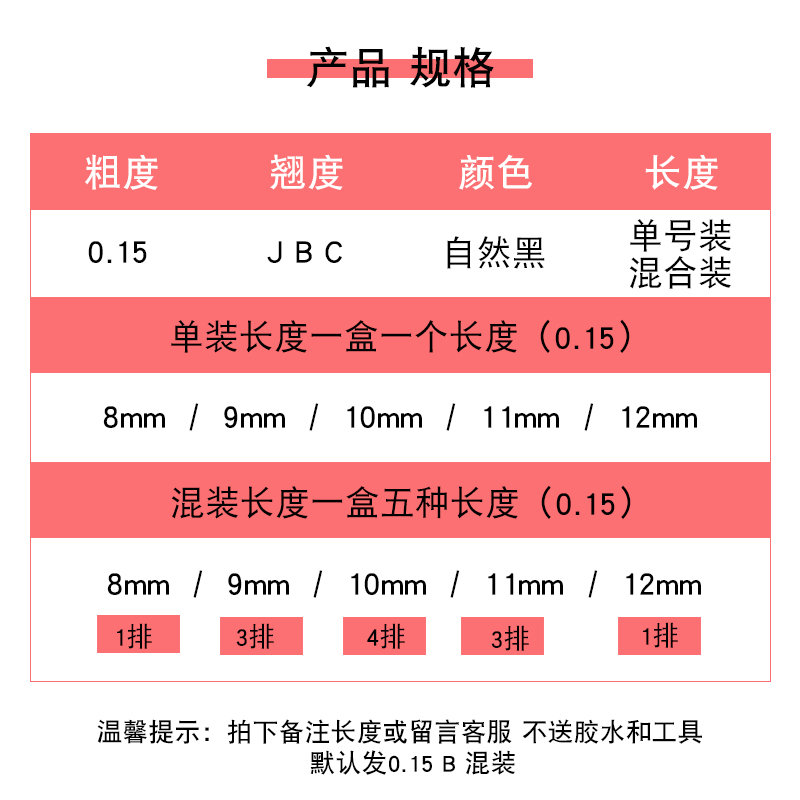 产品 规格

| 粗度 | 翘度 | 颜色 | 长度 |
|---|---|---|---|
| 0.15 | J B C | 自然黑 | 单号装 混合装 |

单装长度一盒一个长度（0.15）

8mm / 9mm / 10mm / 11mm / 12mm

混装长度一盒五种长度（0.15）

8mm / 9mm / 10mm / 11mm / 12mm

1排 3排 4排 3排 1排

温馨提示：拍下备注长度或留言客服 不送胶水和工具
默认发0.15 B 混装